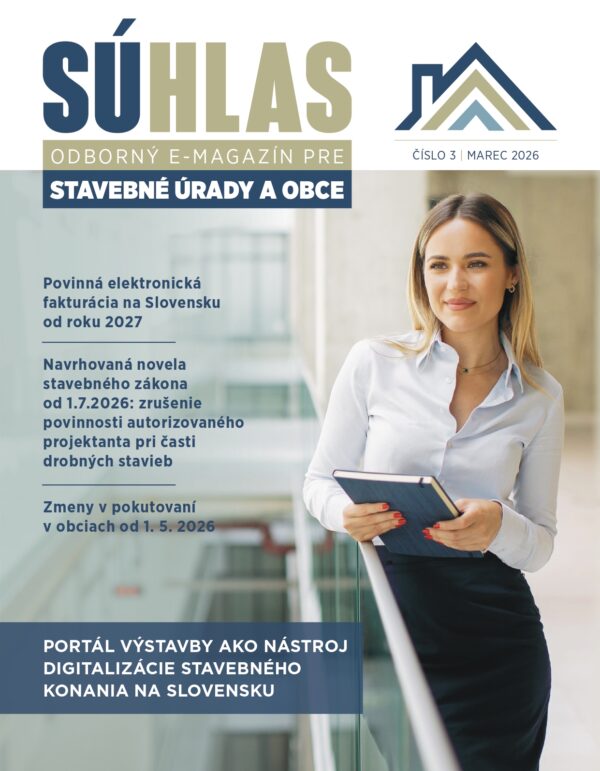 SÚHLAS

ODBORNÝ E-MAGAZÍN PRE

STAVEBNÉ ÚRADY A OBCE

ČÍSLO 3 | MAREC 2026

Povinná elektronická fakturácia na Slovensku od roku 2027

Navrhovaná novela stavebného zákona od 1.7.2026: zrušenie povinnosti autorizovaného projektanta pri časti drobných stavieb

Zmeny v pokutovaní v obciach od 1. 5. 2026

PORTÁL VÝSTAVBY AKO NÁSTROJ DIGITALIZÁCIE STAVEBNÉHO KONANIA NA SLOVENSKU